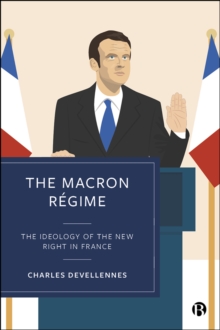 THE MACRON RÉGIME

THE IDEOLOGY OF THE NEW RIGHT IN FRANCE

CHARLES DEVELLENNES

B